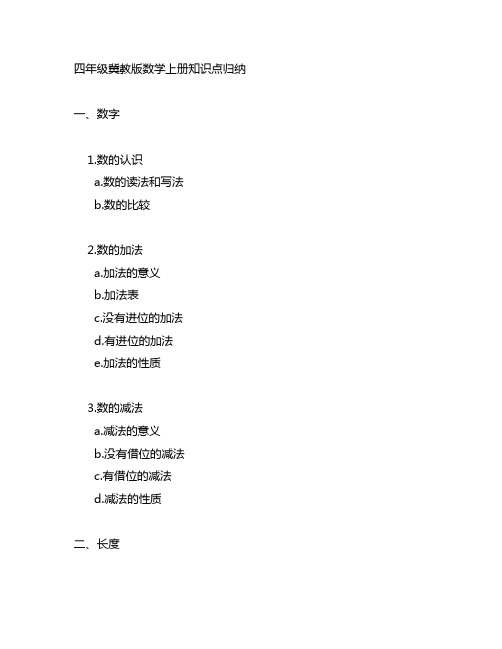 四年级冀教版数学上册知识点归纳

一、数字

1.数的认识
a.数的读法和写法
b.数的比较

2.数的加法
a.加法的意义
b.加法表
c.没有进位的加法
d.有进位的加法
e.加法的性质

3.数的减法
a.减法的意义
b.没有借位的减法
c.有借位的减法
d.减法的性质

二、长度